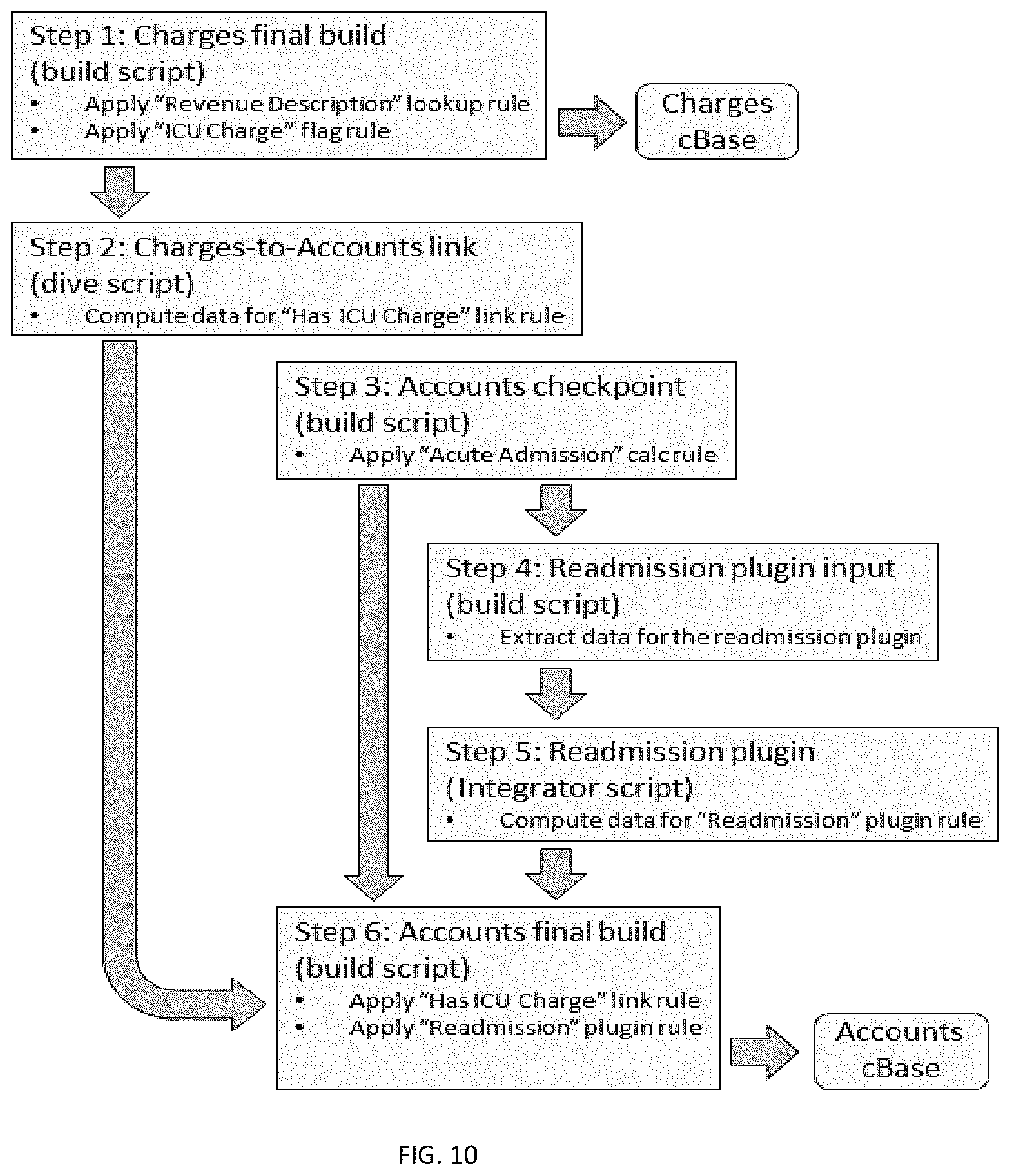 Step 1: Charges final build (build script)
• Apply "Revenue Description" lookup rule
• Apply "ICU Charge" flag rule

Charges cBase

Step 2: Charges-to-Accounts link (dive script)
• Compute data for "Has ICU Charge" link rule

Step 3: Accounts checkpoint (build script)
• Apply "Acute Admission" calc rule

Step 4: Readmission plugin input (build script)
• Extract data for the readmission plugin

Step 5: Readmission plugin (Integrator script)
• Compute data for "Readmission" plugin rule

Step 6: Accounts final build (build script)
• Apply "Has ICU Charge" link rule
• Apply "Readmission" plugin rule

Accounts cBase

FIG. 10